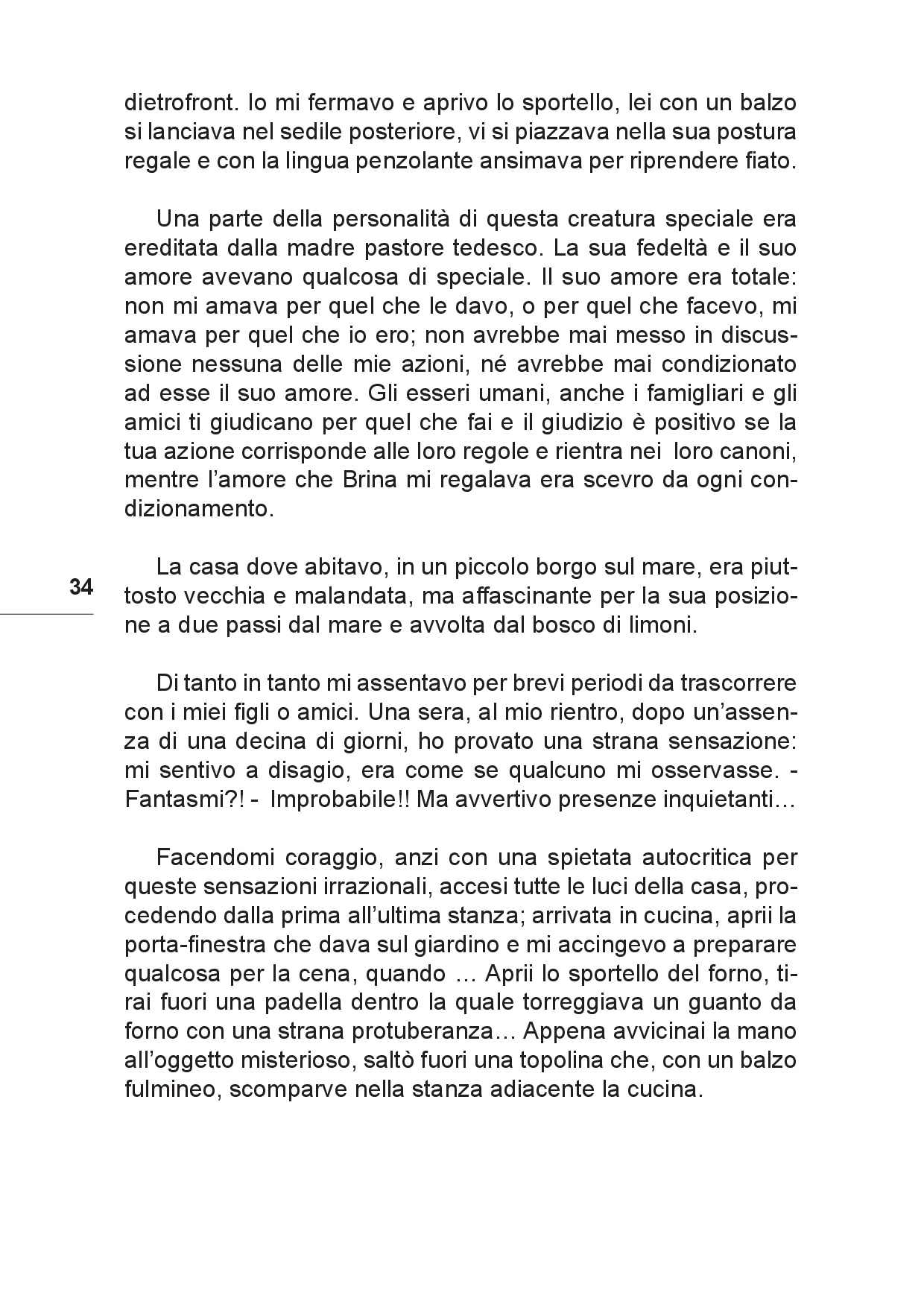 dietrofront. Io mi fermavo e aprivo lo sportello, lei con un balzo si lanciava nel sedile posteriore, vi si piazzava nella sua postura regale e con la lingua penzolante ansimava per riprendere fiato.

Una parte della personalità di questa creatura speciale era ereditata dalla madre pastore tedesco. La sua fedeltà e il suo amore avevano qualcosa di speciale. Il suo amore era totale: non mi amava per quel che le davo, o per quel che facevo, mi amava per quel che io ero; non avrebbe mai messo in discussione nessuna delle mie azioni, né avrebbe mai condizionato ad esse il suo amore. Gli esseri umani, anche i famigliari e gli amici ti giudicano per quel che fai e il giudizio è positivo se la tua azione corrisponde alle loro regole e rientra nei loro canoni, mentre l'amore che Brina mi regalava era scevro da ogni condizionamento.

34

La casa dove abitavo, in un piccolo borgo sul mare, era piuttosto vecchia e malandata, ma affascinante per la sua posizione a due passi dal mare e avvolta dal bosco di limoni.

Di tanto in tanto mi assentavo per brevi periodi da trascorrere con i miei figli o amici. Una sera, al mio rientro, dopo un'assenza di una decina di giorni, ho provato una strana sensazione: mi sentivo a disagio, era come se qualcuno mi osservasse. - Fantasmi?! - Improbabile!! Ma avvertivo presenze inquietanti…

Facendomi coraggio, anzi con una spietata autocritica per queste sensazioni irrazionali, accesi tutte le luci della casa, procedendo dalla prima all'ultima stanza; arrivata in cucina, aprii la porta-finestra che dava sul giardino e mi accingevo a preparare qualcosa per la cena, quando … Aprii lo sportello del forno, tirai fuori una padella dentro la quale torreggiava un guanto da forno con una strana protuberanza… Appena avvicinai la mano all'oggetto misterioso, saltò fuori una topolina che, con un balzo fulmineo, scomparve nella stanza adiacente la cucina.